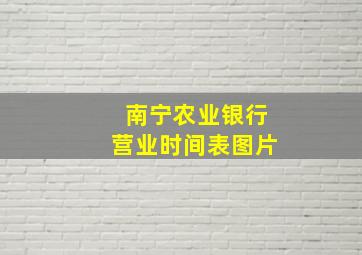 南宁农业银行
营业时间表图片